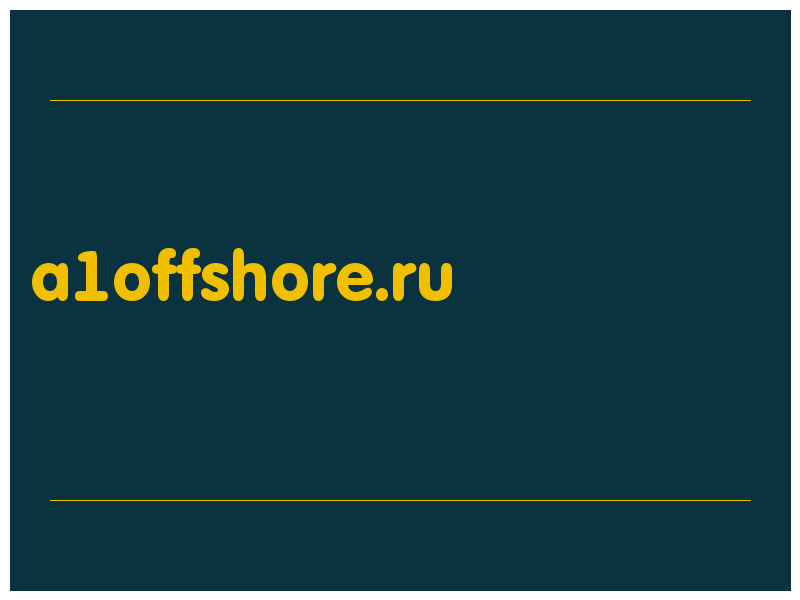 a1offshore.ru